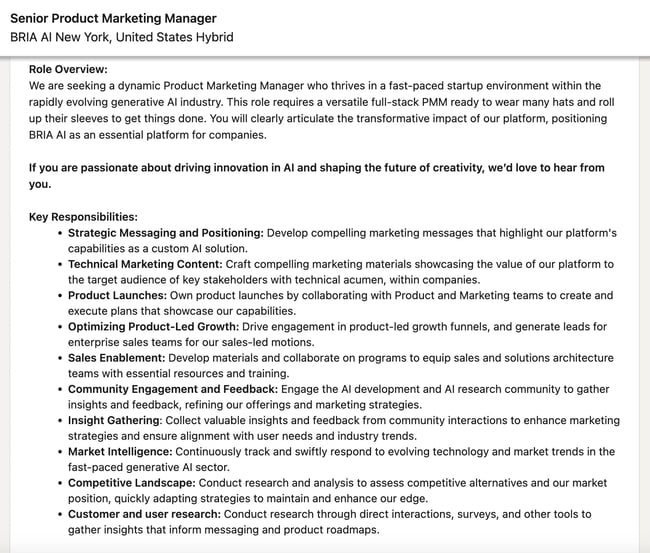 Senior Product Marketing Manager
BRIA AI New York, United States Hybrid

Role Overview:
We are seeking a dynamic Product Marketing Manager who thrives in a fast-paced startup environment within the rapidly evolving generative AI industry. This role requires a versatile full-stack PMM ready to wear many hats and roll up their sleeves to get things done. You will clearly articulate the transformative impact of our platform, positioning BRIA AI as an essential platform for companies.

If you are passionate about driving innovation in AI and shaping the future of creativity, we'd love to hear from you.

Key Responsibilities:
• Strategic Messaging and Positioning: Develop compelling marketing messages that highlight our platform's capabilities as a custom AI solution.
• Technical Marketing Content: Craft compelling marketing materials showcasing the value of our platform to the target audience of key stakeholders with technical acumen, within companies.
• Product Launches: Own product launches by collaborating with Product and Marketing teams to create and execute plans that showcase our capabilities.
• Optimizing Product-Led Growth: Drive engagement in product-led growth funnels, and generate leads for enterprise sales teams for our sales-led motions.
• Sales Enablement: Develop materials and collaborate on programs to equip sales and solutions architecture teams with essential resources and training.
• Community Engagement and Feedback: Engage the AI development and AI research community to gather insights and feedback, refining our offerings and marketing strategies.
• Insight Gathering: Collect valuable insights and feedback from community interactions to enhance marketing strategies and ensure alignment with user needs and industry trends.
• Market Intelligence: Continuously track and swiftly respond to evolving technology and market trends in the fast-paced generative AI sector.
• Competitive Landscape: Conduct research and analysis to assess competitive alternatives and our market position, quickly adapting strategies to maintain and enhance our edge.
• Customer and user research: Conduct research through direct interactions, surveys, and other tools to gather insights that inform messaging and product roadmaps.